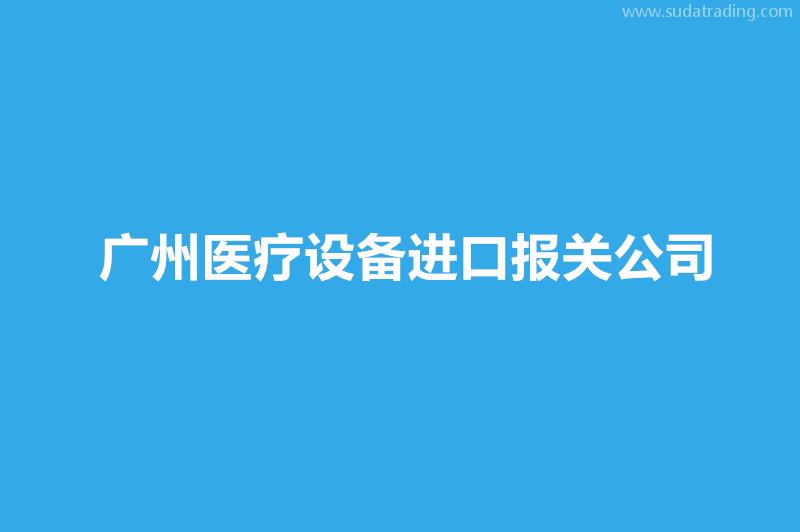 www.sudatrading.com

广州医疗设备进口报关公司